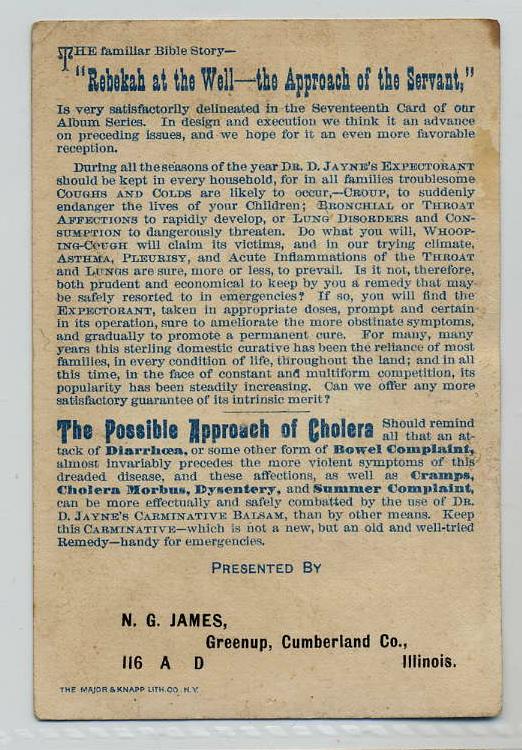 THE familiar Bible Story—

"Rebekah at the Well—the Approach of the Servant,"

Is very satisfactorily delineated in the Seventeenth Card of our Album Series. In design and execution we think it an advance on preceding issues, and we hope for it an even more favorable reception.

During all the seasons of the year DR. D. JAYNE'S EXPECTORANT should be kept in every household, for in all families troublesome COUGHS AND COLDS are likely to occur,—CROUP, to suddenly endanger the lives of your Children; BRONCHIAL or THROAT AFFECTIONS to rapidly develop, or LUNG DISORDERS and CONSUMPTION to dangerously threaten. Do what you will, WHOOPING-COUGH will claim its victims, and in our trying climate, ASTHMA, PLEURISY, and Acute Inflammations of the THROAT and LUNGS are sure, more or less, to prevail. Is it not, therefore, both prudent and economical to keep by you a remedy that may be safely resorted to in emergencies? If so, you will find the EXPECTORANT, taken in appropriate doses, prompt and certain in its operation, sure to ameliorate the more obstinate symptoms, and gradually to promote a permanent cure. For many, many years this sterling domestic curative has been the reliance of most families, in every condition of life, throughout the land; and in all this time, in the face of constant and multiform competition, its popularity has been steadily increasing. Can we offer any more satisfactory guarantee of its intrinsic merit?

The Possible Approach of Cholera Should remind all that an attack of Diarrhœa, or some other form of Bowel Complaint, almost invariably precedes the more violent symptoms of this dreaded disease, and these affections, as well as Cramps, Cholera Morbus, Dysentery, and Summer Complaint, can be more effectually and safely combatted by the use of DR. D. JAYNE'S CARMINATIVE BALSAM, than by other means. Keep this CARMINATIVE—which is not a new, but an old and well-tried Remedy—handy for emergencies.

PRESENTED BY

N. G. JAMES,
Greenup, Cumberland Co.,
116 A D Illinois.

THE MAJOR & KNAPP LITH. CO. N.Y.